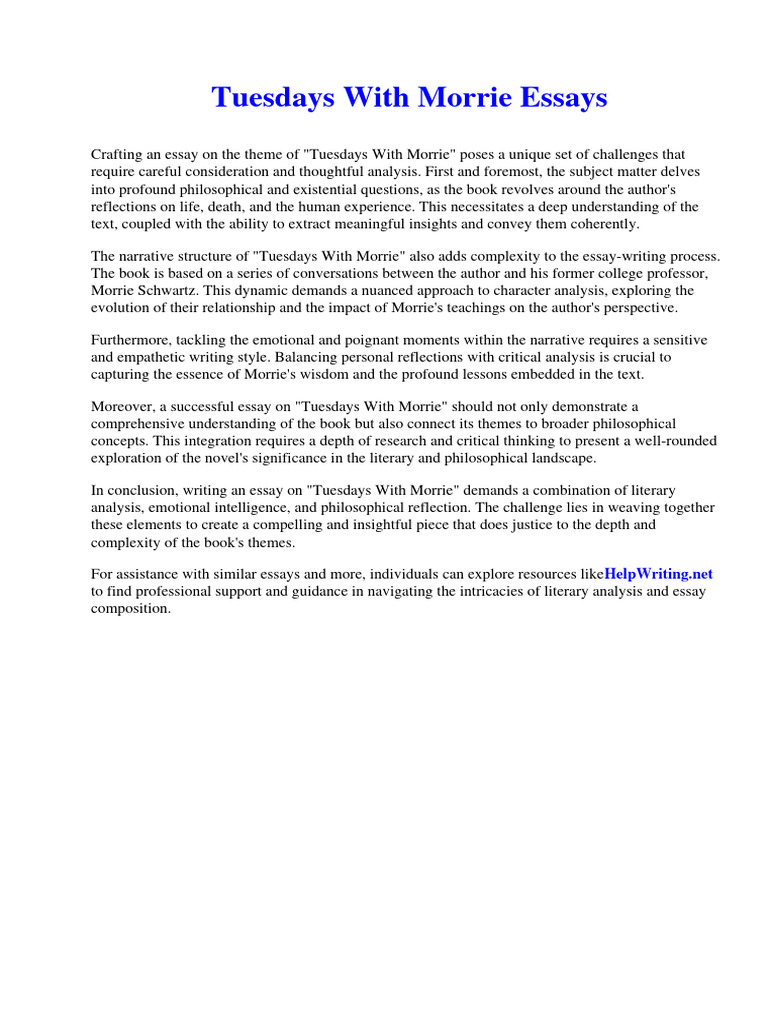 Tuesdays With Morrie Essays

Crafting an essay on the theme of "Tuesdays With Morrie" poses a unique set of challenges that require careful consideration and thoughtful analysis. First and foremost, the subject matter delves into profound philosophical and existential questions, as the book revolves around the author's reflections on life, death, and the human experience. This necessitates a deep understanding of the text, coupled with the ability to extract meaningful insights and convey them coherently.

The narrative structure of "Tuesdays With Morrie" also adds complexity to the essay-writing process. The book is based on a series of conversations between the author and his former college professor, Morrie Schwartz. This dynamic demands a nuanced approach to character analysis, exploring the evolution of their relationship and the impact of Morrie's teachings on the author's perspective.

Furthermore, tackling the emotional and poignant moments within the narrative requires a sensitive and empathetic writing style. Balancing personal reflections with critical analysis is crucial to capturing the essence of Morrie's wisdom and the profound lessons embedded in the text.

Moreover, a successful essay on "Tuesdays With Morrie" should not only demonstrate a comprehensive understanding of the book but also connect its themes to broader philosophical concepts. This integration requires a depth of research and critical thinking to present a well-rounded exploration of the novel's significance in the literary and philosophical landscape.

In conclusion, writing an essay on "Tuesdays With Morrie" demands a combination of literary analysis, emotional intelligence, and philosophical reflection. The challenge lies in weaving together these elements to create a compelling and insightful piece that does justice to the depth and complexity of the book's themes.

For assistance with similar essays and more, individuals can explore resources likeHelpWriting.net to find professional support and guidance in navigating the intricacies of literary analysis and essay composition.